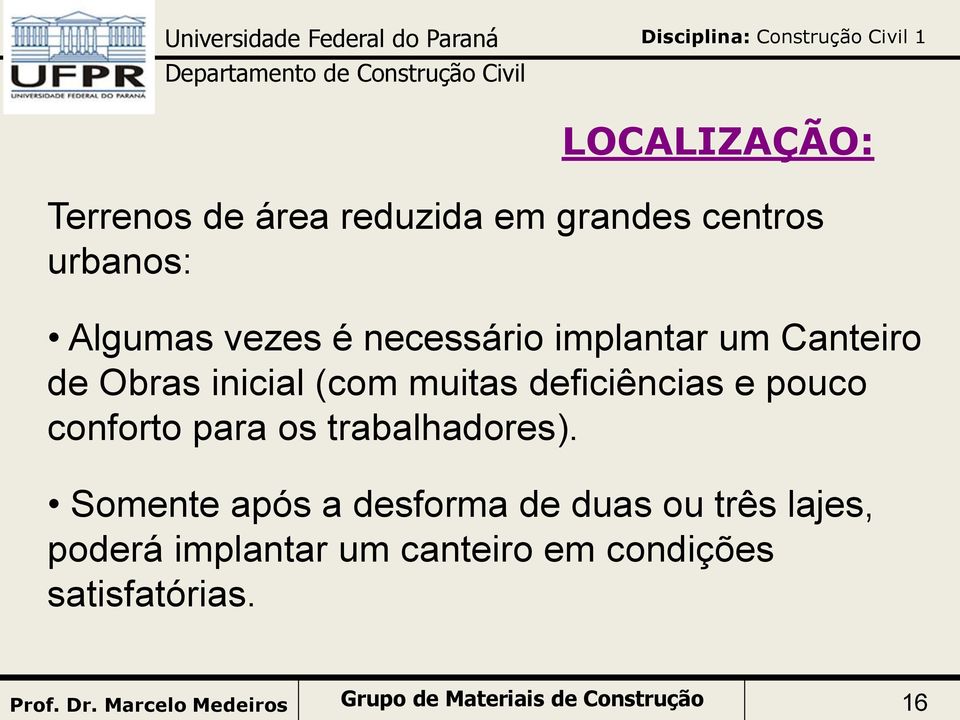 UFPR
UNIVERSIDADE FEDERAL DO PARANÁ

Universidade Federal do Paraná
Departamento de Construção Civil

Disciplina: Construção Civil 1

LOCALIZAÇÃO:

Terrenos de área reduzida em grandes centros urbanos:

• Algumas vezes é necessário implantar um Canteiro de Obras inicial (com muitas deficiências e pouco conforto para os trabalhadores).

• Somente após a desforma de duas ou três lajes, poderá implantar um canteiro em condições satisfatórias.

Prof. Dr. Marcelo Medeiros
Grupo de Materiais de Construção
16